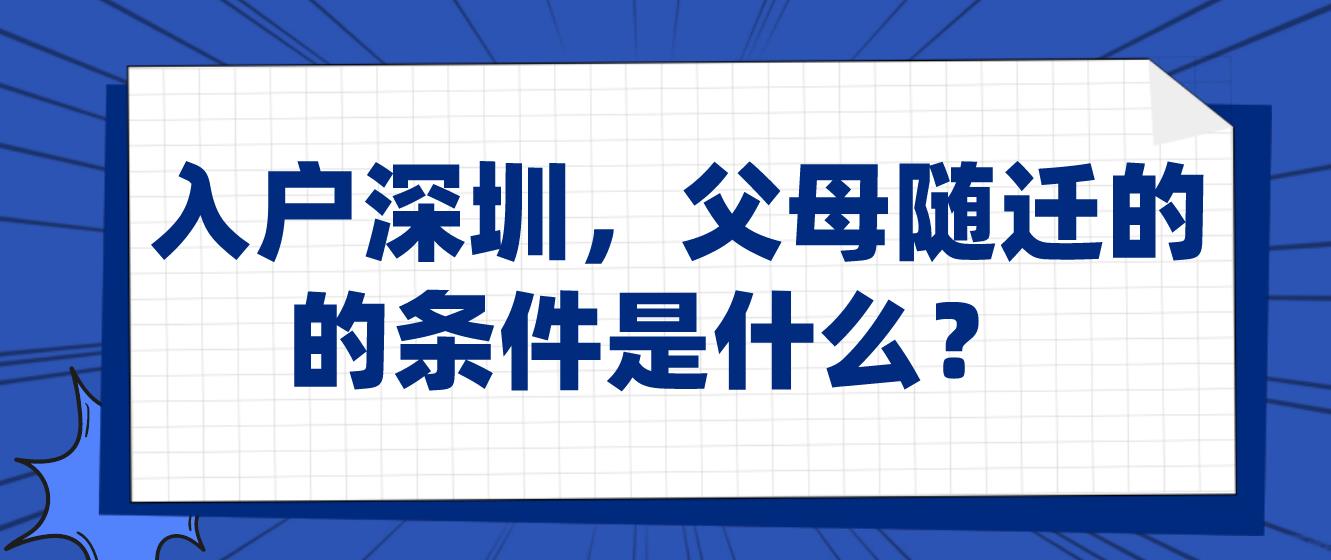 入户深圳，父母随迁的的条件是什么？